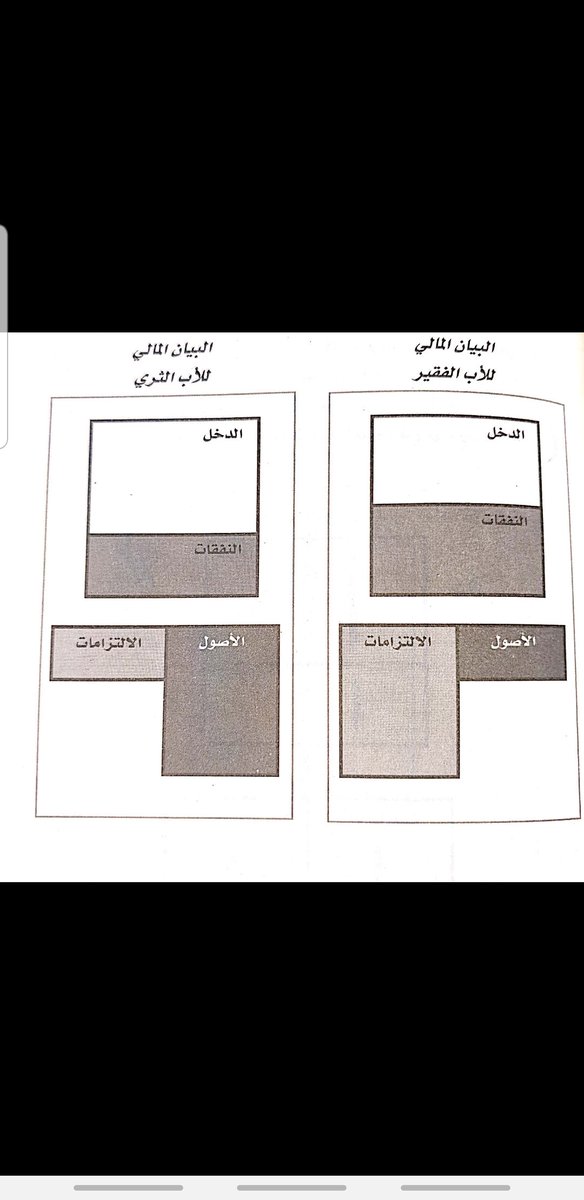 البيان المالي
للأب الفقير

الدخل

النفقات

الأصول

الالتزامات

البيان المالي
للأب الثري

الدخل

النفقات

الأصول

الالتزامات